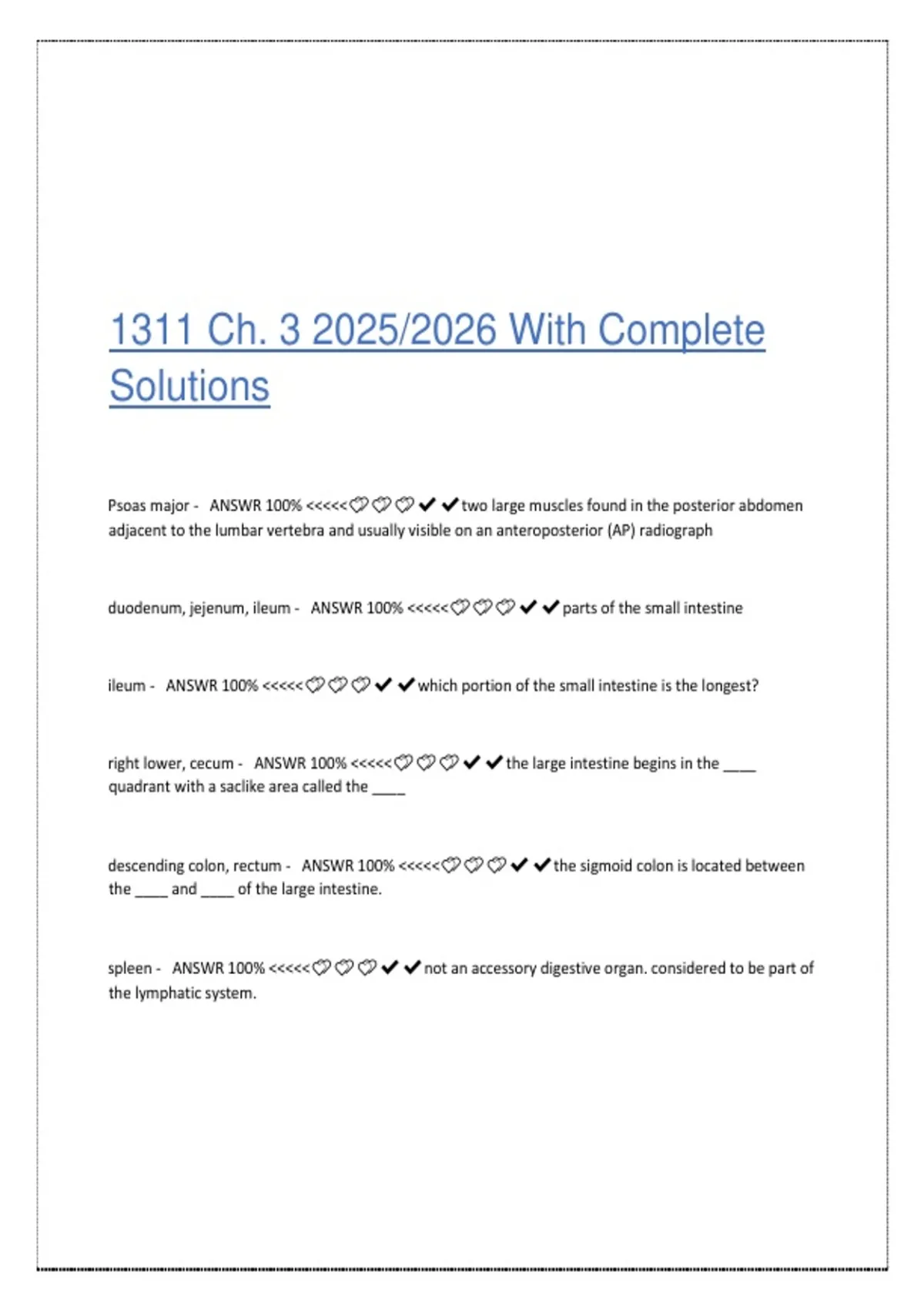 1311 Ch. 3 2025/2026 With Complete Solutions

Psoas major - ANSWR 100% <<<<<♡♡♡✔✔two large muscles found in the posterior abdomen adjacent to the lumbar vertebra and usually visible on an anteroposterior (AP) radiograph

duodenum, jejenum, ileum - ANSWR 100% <<<<<♡♡♡✔✔parts of the small intestine

ileum - ANSWR 100% <<<<<♡♡♡✔✔which portion of the small intestine is the longest?

right lower, cecum - ANSWR 100% <<<<<♡♡♡✔✔the large intestine begins in the ____ quadrant with a saclike area called the ____

descending colon, rectum - ANSWR 100% <<<<<♡♡♡✔✔the sigmoid colon is located between the ____ and ____ of the large intestine.

spleen - ANSWR 100% <<<<<♡♡♡✔✔not an accessory digestive organ. considered to be part of the lymphatic system.